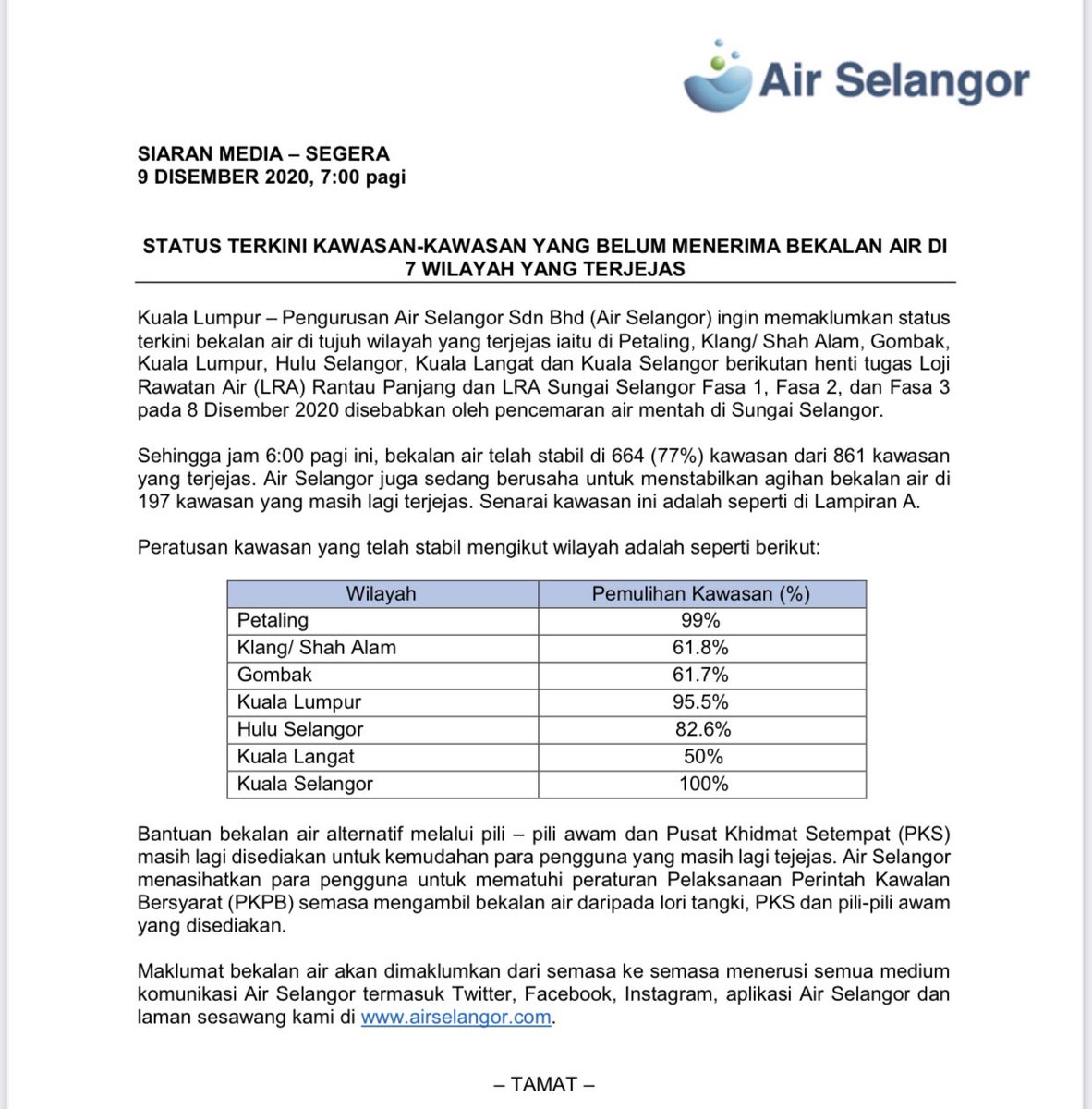 Air Selangor

SIARAN MEDIA – SEGERA
9 DISEMBER 2020, 7:00 pagi

STATUS TERKINI KAWASAN-KAWASAN YANG BELUM MENERIMA BEKALAN AIR DI 7 WILAYAH YANG TERJEJAS

Kuala Lumpur – Pengurusan Air Selangor Sdn Bhd (Air Selangor) ingin memaklumkan status terkini bekalan air di tujuh wilayah yang terjejas iaitu di Petaling, Klang/ Shah Alam, Gombak, Kuala Lumpur, Hulu Selangor, Kuala Langat dan Kuala Selangor berikutan henti tugas Loji Rawatan Air (LRA) Rantau Panjang dan LRA Sungai Selangor Fasa 1, Fasa 2, dan Fasa 3 pada 8 Disember 2020 disebabkan oleh pencemaran air mentah di Sungai Selangor.

Sehingga jam 6:00 pagi ini, bekalan air telah stabil di 664 (77%) kawasan dari 861 kawasan yang terjejas. Air Selangor juga sedang berusaha untuk menstabilkan agihan bekalan air di 197 kawasan yang masih lagi terjejas. Senarai kawasan ini adalah seperti di Lampiran A.

Peratusan kawasan yang telah stabil mengikut wilayah adalah seperti berikut:

| Wilayah | Pemulihan Kawasan (%) |
|---|---|
| Petaling | 99% |
| Klang/ Shah Alam | 61.8% |
| Gombak | 61.7% |
| Kuala Lumpur | 95.5% |
| Hulu Selangor | 82.6% |
| Kuala Langat | 50% |
| Kuala Selangor | 100% |

Bantuan bekalan air alternatif melalui pili – pili awam dan Pusat Khidmat Setempat (PKS) masih lagi disediakan untuk kemudahan para pengguna yang masih lagi tejejas. Air Selangor menasihatkan para pengguna untuk mematuhi peraturan Pelaksanaan Perintah Kawalan Bersyarat (PKPB) semasa mengambil bekalan air daripada lori tangki, PKS dan pili-pili awam yang disediakan.

Maklumat bekalan air akan dimaklumkan dari semasa ke semasa menerusi semua medium komunikasi Air Selangor termasuk Twitter, Facebook, Instagram, aplikasi Air Selangor dan laman sesawang kami di www.airselangor.com.

– TAMAT –